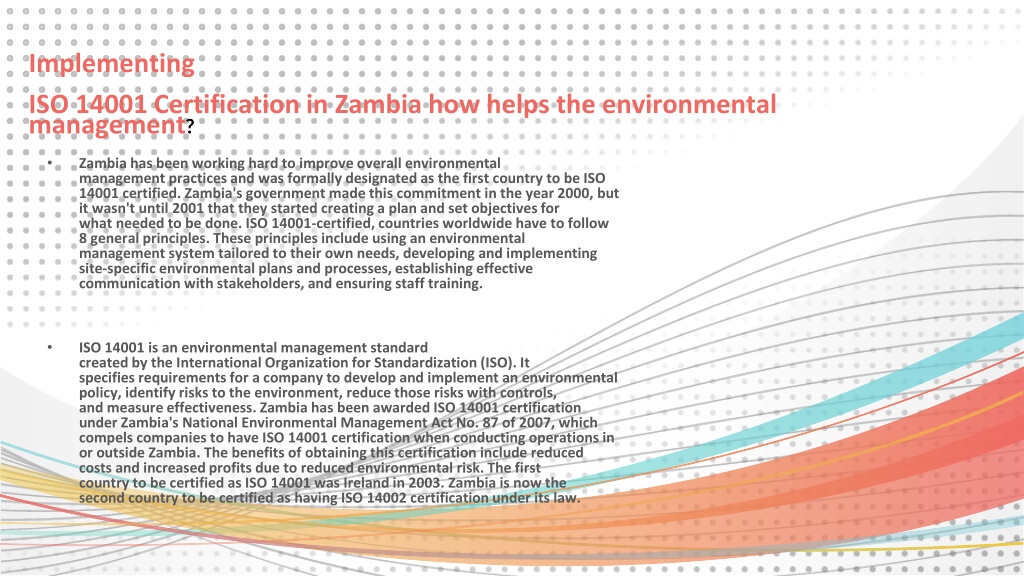 Implementing

ISO 14001 Certification in Zambia how helps the environmental management?

• Zambia has been working hard to improve overall environmental management practices and was formally designated as the first country to be ISO 14001 certified. Zambia's government made this commitment in the year 2000, but it wasn't until 2001 that they started creating a plan and set objectives for what needed to be done. ISO 14001-certified, countries worldwide have to follow 8 general principles. These principles include using an environmental management system tailored to their own needs, developing and implementing site-specific environmental plans and processes, establishing effective communication with stakeholders, and ensuring staff training.

• ISO 14001 is an environmental management standard created by the International Organization for Standardization (ISO). It specifies requirements for a company to develop and implement an environmental policy, identify risks to the environment, reduce those risks with controls, and measure effectiveness. Zambia has been awarded ISO 14001 certification under Zambia's National Environmental Management Act No. 87 of 2007, which compels companies to have ISO 14001 certification when conducting operations in or outside Zambia. The benefits of obtaining this certification include reduced costs and increased profits due to reduced environmental risk. The first country to be certified as ISO 14001 was Ireland in 2003. Zambia is now the second country to be certified as having ISO 14002 certification under its law.